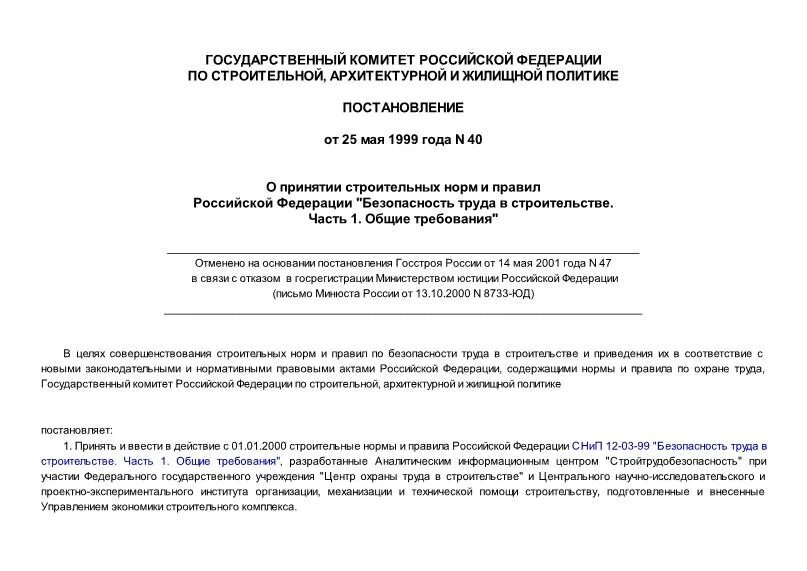 ГОСУДАРСТВЕННЫЙ КОМИТЕТ РОССИЙСКОЙ ФЕДЕРАЦИИ
ПО СТРОИТЕЛЬНОЙ, АРХИТЕКТУРНОЙ И ЖИЛИЩНОЙ ПОЛИТИКЕ

ПОСТАНОВЛЕНИЕ

от 25 мая 1999 года N 40

О принятии строительных норм и правил
Российской Федерации "Безопасность труда в строительстве.
Часть 1. Общие требования"

Отменено на основании постановления Госстроя России от 14 мая 2001 года N 47
в связи с отказом в госрегистрации Министерством юстиции Российской Федерации
(письмо Минюста России от 13.10.2000 N 8733-ЮД)

В целях совершенствования строительных норм и правил по безопасности труда в строительстве и приведения их в соответствие с новыми законодательными и нормативными правовыми актами Российской Федерации, содержащими нормы и правила по охране труда, Государственный комитет Российской Федерации по строительной, архитектурной и жилищной политике

постановляет:

1. Принять и ввести в действие с 01.01.2000 строительные нормы и правила Российской Федерации СНиП 12-03-99 "Безопасность труда в строительстве. Часть 1. Общие требования", разработанные Аналитическим информационным центром "Стройтрудобезопасность" при участии Федерального государственного учреждения "Центр охраны труда в строительстве" и Центрального научно-исследовательского и проектно-экспериментального института организации, механизации и технической помощи строительству, подготовленные и внесенные Управлением экономики строительного комплекса.